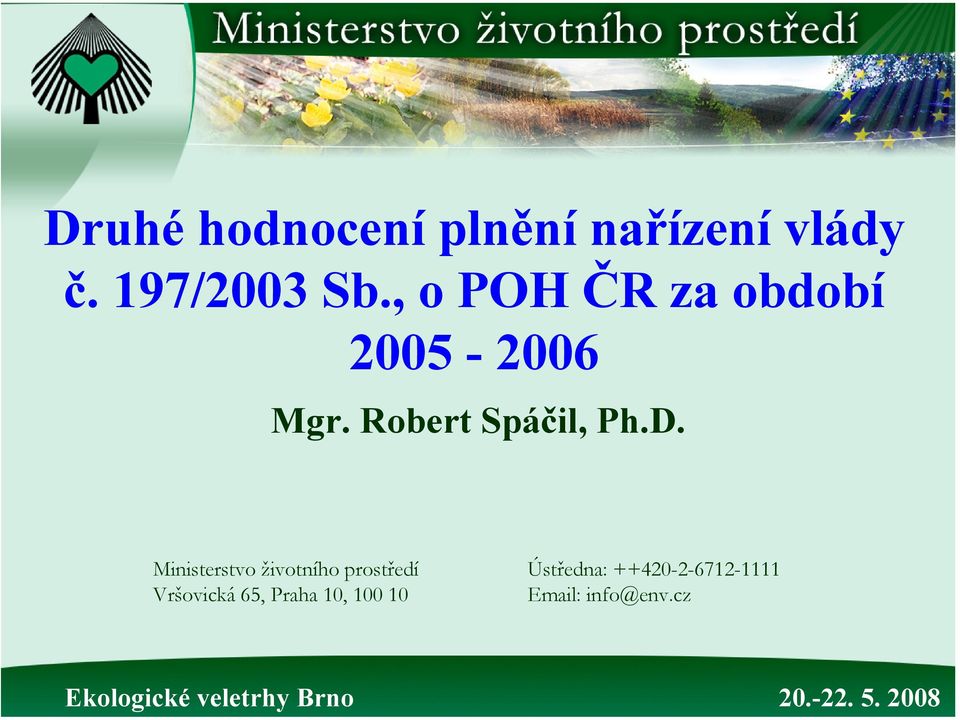 Ministerstvo životního prostředí

Druhé hodnocení plnění nařízení vlády č. 197/2003 Sb., o POH ČR za období 2005 - 2006

Mgr. Robert Spáčil, Ph.D.

Ministerstvo životního prostředí
Vršovická 65, Praha 10, 100 10

Ústředna: ++420-2-6712-1111
Email: info@env.cz

Ekologické veletrhy Brno

20.-22. 5. 2008